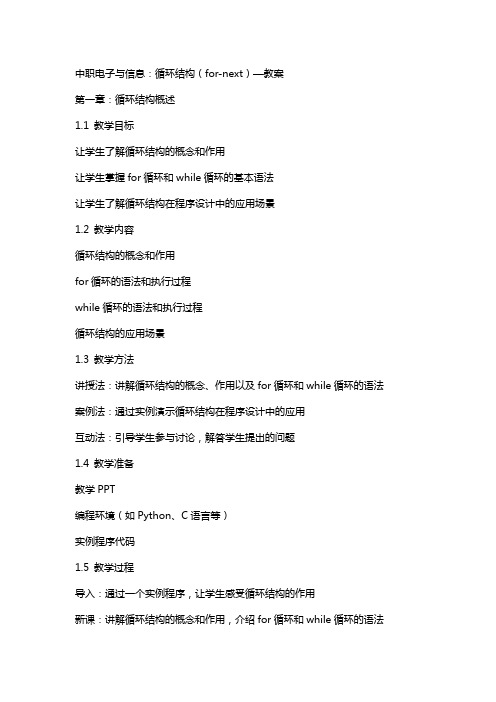 中职电子与信息：循环结构（for-next）—教案

第一章：循环结构概述

1.1 教学目标

让学生了解循环结构的概念和作用

让学生掌握 for 循环和 while 循环的基本语法

让学生了解循环结构在程序设计中的应用场景

1.2 教学内容

循环结构的概念和作用

for 循环的语法和执行过程

while 循环的语法和执行过程

循环结构的应用场景

1.3 教学方法

讲授法：讲解循环结构的概念、作用以及 for 循环和 while 循环的语法

案例法：通过实例演示循环结构在程序设计中的应用

互动法：引导学生参与讨论，解答学生提出的问题

1.4 教学准备

教学 PPT

编程环境（如 Python、C 语言等）

实例程序代码

1.5 教学过程

导入：通过一个实例程序，让学生感受循环结构的作用

新课：讲解循环结构的概念和作用，介绍 for 循环和 while 循环的语法